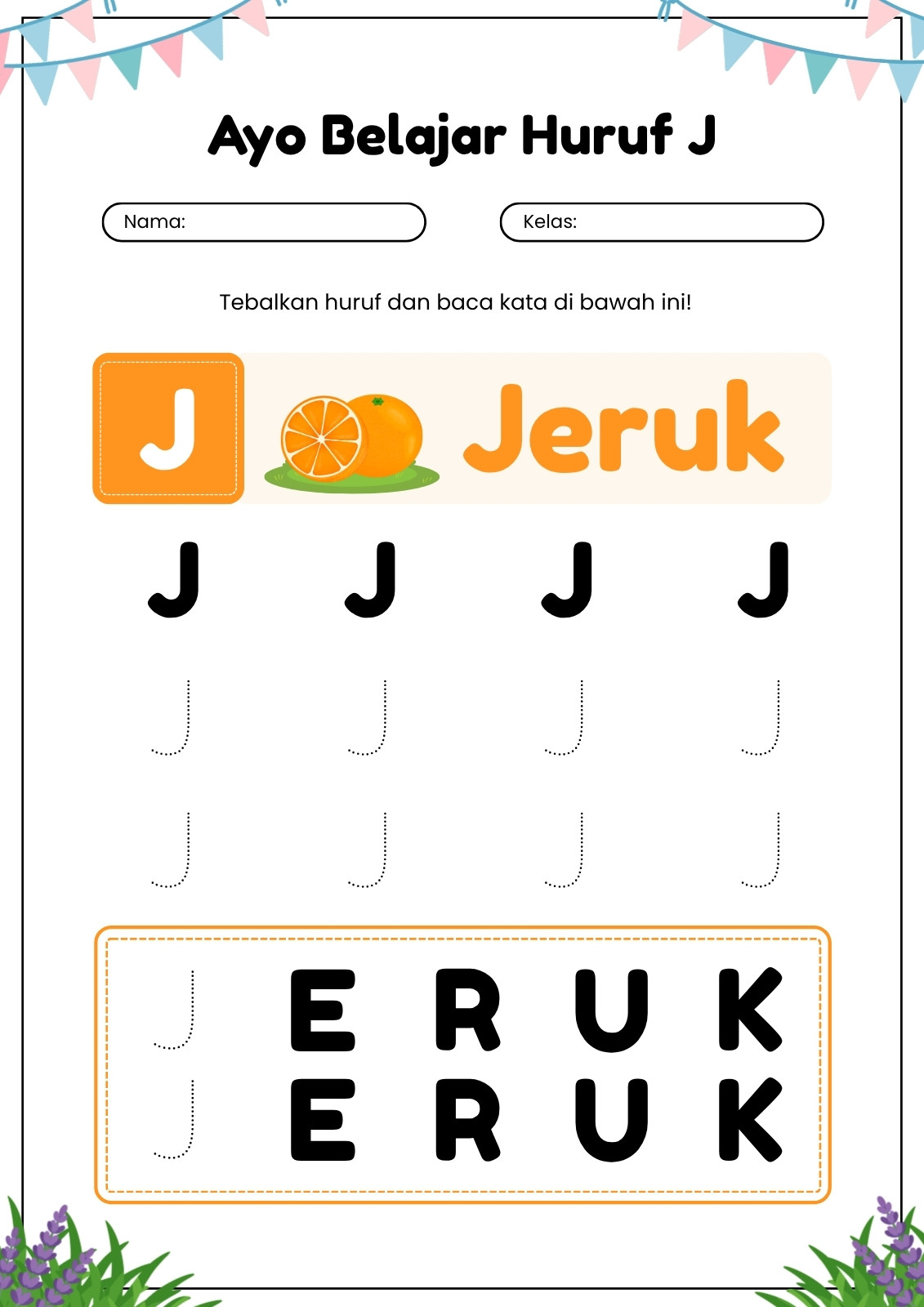 Ayo Belajar Huruf J

Nama:

Kelas:

Tebalkan huruf dan baca kata di bawah ini!

J

Jeruk

J J J J

J J J J

J J J J

J E R U K
J E R U K